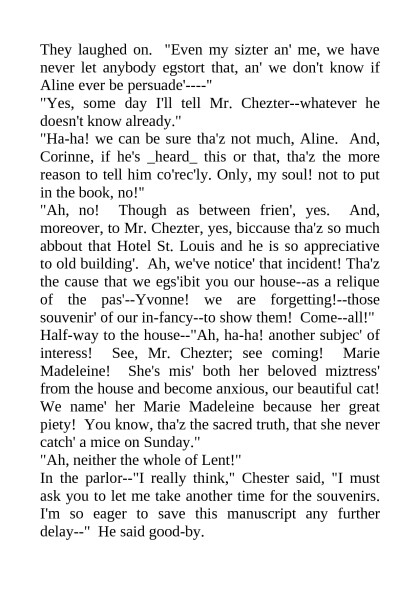 They laughed on. "Even my sizter an' me, we have never let anybody egstort that, an' we don't know if Aline ever be persuade'----"
"Yes, some day I'll tell Mr. Chezter--whatever he doesn't know already."
"Ha-ha! we can be sure tha'z not much, Aline. And, Corinne, if he's _heard_ this or that, tha'z the more reason to tell him co'rec'ly. Only, my soul! not to put in the book, no!"
"Ah, no! Though as between frien', yes. And, moreover, to Mr. Chezter, yes, biccause tha'z so much abbout that Hotel St. Louis and he is so appreciative to old building'. Ah, we've notice' that incident! Tha'z the cause that we egs'ibit you our house--as a relique of the pas'--Yvonne! we are forgetting!--those souvenir' of our in-fancy--to show them! Come--all!"
Half-way to the house--"Ah, ha-ha! another subjec' of interess! See, Mr. Chezter; see coming! Marie Madeleine! She's mis' both her beloved miztress' from the house and become anxious, our beautiful cat! We name' her Marie Madeleine because her great piety! You know, tha'z the sacred truth, that she never catch' a mice on Sunday."
"Ah, neither the whole of Lent!"
In the parlor--"I really think," Chester said, "I must ask you to let me take another time for the souvenirs. I'm so eager to save this manuscript any further delay--" He said good-by.